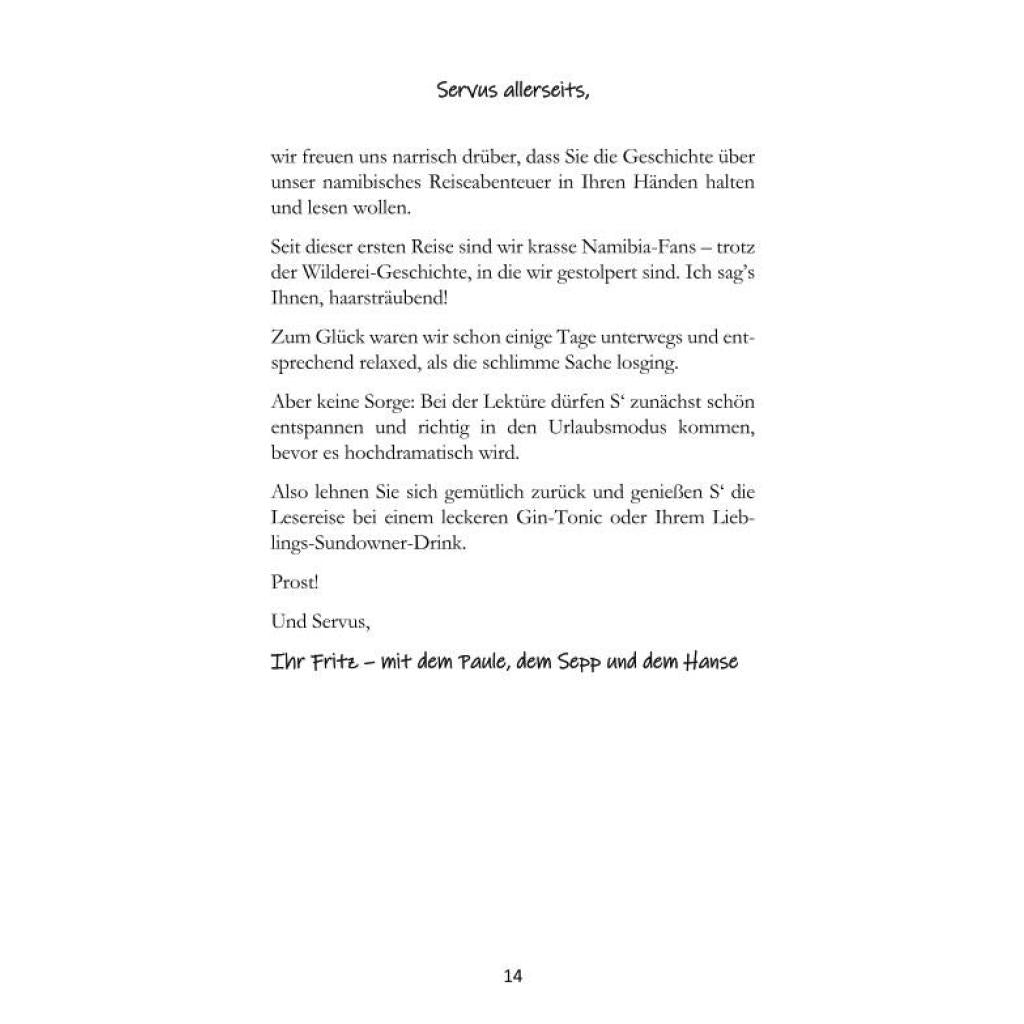 Servus allerseits,

wir freuen uns narrisch drüber, dass Sie die Geschichte über unser namibisches Reiseabenteuer in Ihren Händen halten und lesen wollen.

Seit dieser ersten Reise sind wir krasse Namibia-Fans – trotz der Wilderei-Geschichte, in die wir gestolpert sind. Ich sag's Ihnen, haarsträubend!

Zum Glück waren wir schon einige Tage unterwegs und entsprechend relaxed, als die schlimme Sache losging.

Aber keine Sorge: Bei der Lektüre dürfen S' zunächst schön entspannen und richtig in den Urlaubsmodus kommen, bevor es hochdramatisch wird.

Also lehnen Sie sich gemütlich zurück und genießen S' die Lesereise bei einem leckeren Gin-Tonic oder Ihrem Lieblings-Sundowner-Drink.

Prost!

Und Servus,

Ihr Fritz – mit dem Paule, dem Sepp und dem Hanse

14